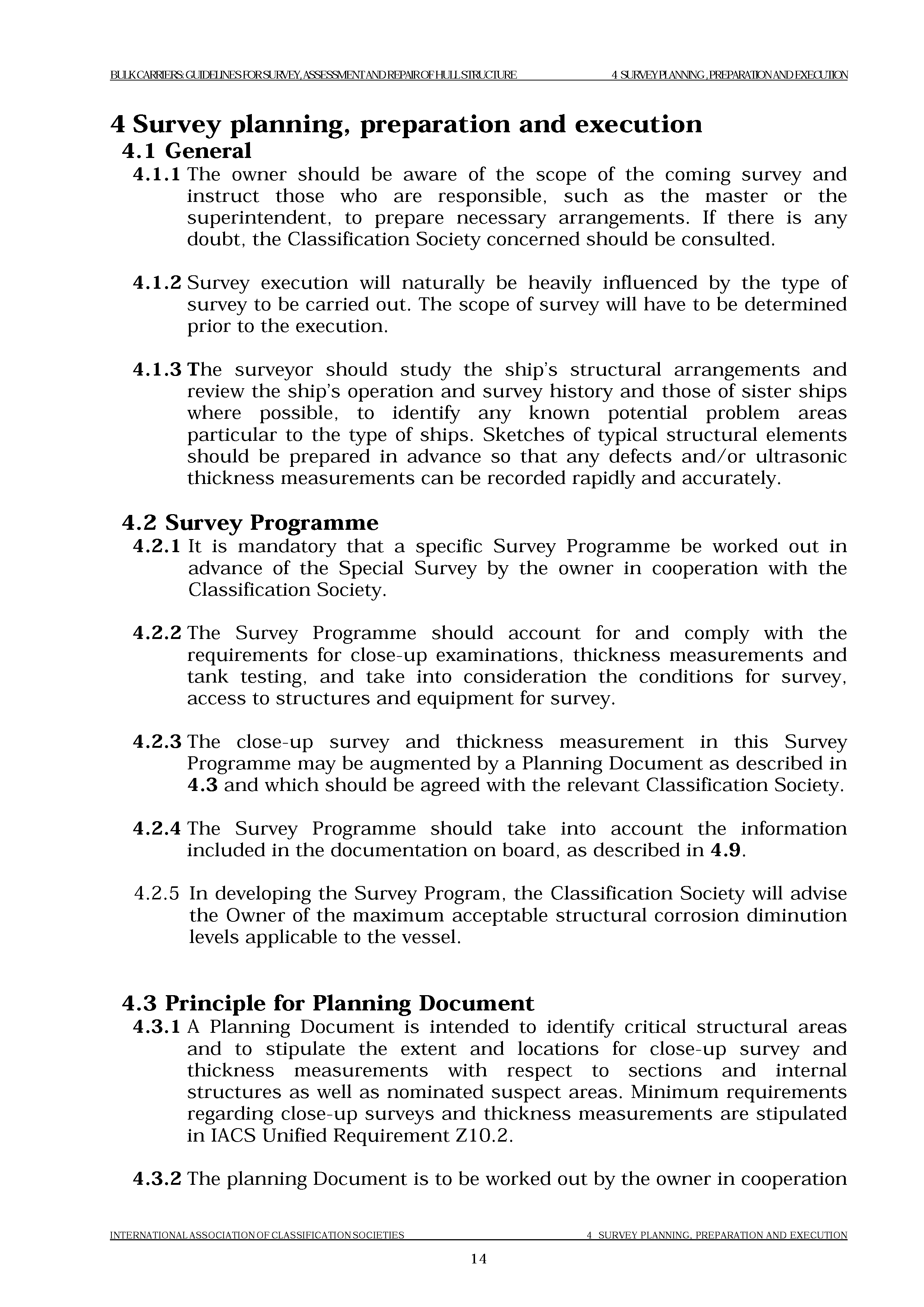 BULK CARRIERS: GUIDELINES FOR SURVEY, ASSESSMENT AND REPAIR OF HULL STRUCTURE 4 SURVEY PLANNING , PREPARATION AND EXECUTION

4 Survey planning, preparation and execution

4.1 General

4.1.1 The owner should be aware of the scope of the coming survey and instruct those who are responsible, such as the master or the superintendent, to prepare necessary arrangements. If there is any doubt, the Classification Society concerned should be consulted.

4.1.2 Survey execution will naturally be heavily influenced by the type of survey to be carried out. The scope of survey will have to be determined prior to the execution.

4.1.3 The surveyor should study the ship's structural arrangements and review the ship's operation and survey history and those of sister ships where possible, to identify any known potential problem areas particular to the type of ships. Sketches of typical structural elements should be prepared in advance so that any defects and/or ultrasonic thickness measurements can be recorded rapidly and accurately.

4.2 Survey Programme

4.2.1 It is mandatory that a specific Survey Programme be worked out in advance of the Special Survey by the owner in cooperation with the Classification Society.

4.2.2 The Survey Programme should account for and comply with the requirements for close-up examinations, thickness measurements and tank testing, and take into consideration the conditions for survey, access to structures and equipment for survey.

4.2.3 The close-up survey and thickness measurement in this Survey Programme may be augmented by a Planning Document as described in 4.3 and which should be agreed with the relevant Classification Society.

4.2.4 The Survey Programme should take into account the information included in the documentation on board, as described in 4.9.

4.2.5 In developing the Survey Program, the Classification Society will advise the Owner of the maximum acceptable structural corrosion diminution levels applicable to the vessel.

4.3 Principle for Planning Document

4.3.1 A Planning Document is intended to identify critical structural areas and to stipulate the extent and locations for close-up survey and thickness measurements with respect to sections and internal structures as well as nominated suspect areas. Minimum requirements regarding close-up surveys and thickness measurements are stipulated in IACS Unified Requirement Z10.2.

4.3.2 The planning Document is to be worked out by the owner in cooperation

INTERNATIONAL ASSOCIATION OF CLASSIFICATION SOCIETIES 4 SURVEY PLANNING, PREPARATION AND EXECUTION

14